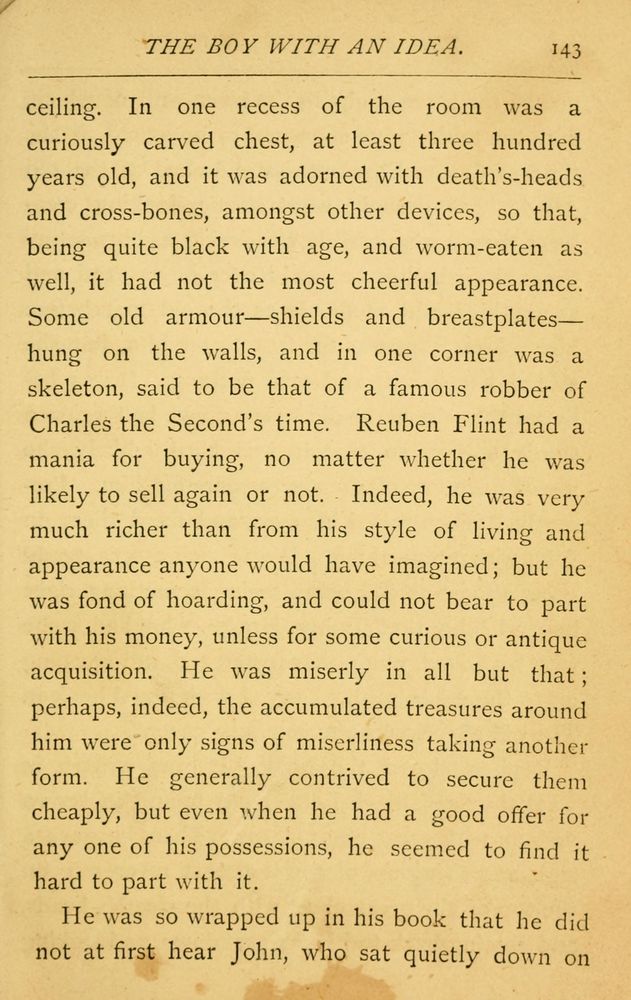 THE BOY WITH AN IDEA. 143

ceiling. In one recess of the room was a curiously carved chest, at least three hundred years old, and it was adorned with death's-heads and cross-bones, amongst other devices, so that, being quite black with age, and worm-eaten as well, it had not the most cheerful appearance. Some old armour—shields and breastplates—hung on the walls, and in one corner was a skeleton, said to be that of a famous robber of Charles the Second's time. Reuben Flint had a mania for buying, no matter whether he was likely to sell again or not. Indeed, he was very much richer than from his style of living and appearance anyone would have imagined; but he was fond of hoarding, and could not bear to part with his money, unless for some curious or antique acquisition. He was miserly in all but that; perhaps, indeed, the accumulated treasures around him were only signs of miserliness taking another form. He generally contrived to secure them cheaply, but even when he had a good offer for any one of his possessions, he seemed to find it hard to part with it.

He was so wrapped up in his book that he did not at first hear John, who sat quietly down on